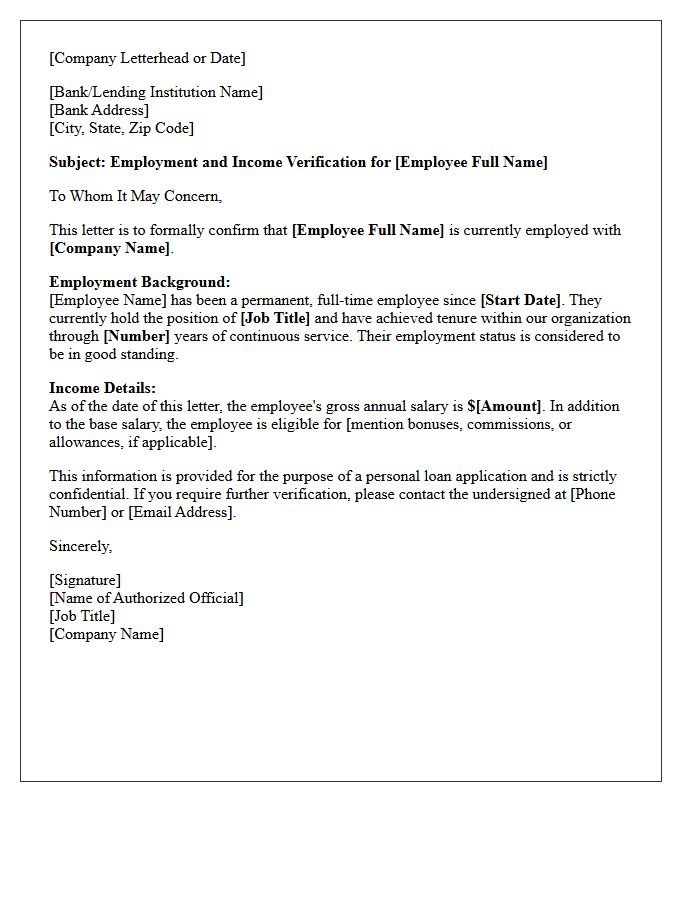 [Company Letterhead or Date]

[Bank/Lending Institution Name]
[Bank Address]
[City, State, Zip Code]

Subject: Employment and Income Verification for [Employee Full Name]

To Whom It May Concern,

This letter is to formally confirm that [Employee Full Name] is currently employed with [Company Name].

Employment Background:
[Employee Name] has been a permanent, full-time employee since [Start Date]. They currently hold the position of [Job Title] and have achieved tenure within our organization through [Number] years of continuous service. Their employment status is considered to be in good standing.

Income Details:
As of the date of this letter, the employee's gross annual salary is $[Amount]. In addition to the base salary, the employee is eligible for [mention bonuses, commissions, or allowances, if applicable].

This information is provided for the purpose of a personal loan application and is strictly confidential. If you require further verification, please contact the undersigned at [Phone Number] or [Email Address].

Sincerely,

[Signature]
[Name of Authorized Official]
[Job Title]
[Company Name]